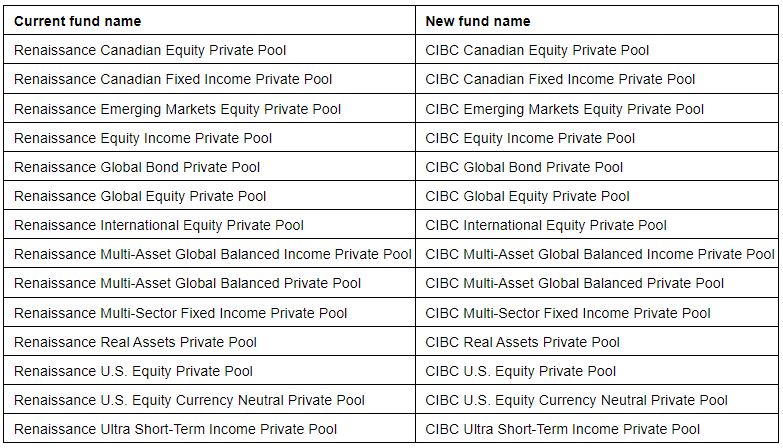 | Current fund name | New fund name |
|---|---|
| Renaissance Canadian Equity Private Pool | CIBC Canadian Equity Private Pool |
| Renaissance Canadian Fixed Income Private Pool | CIBC Canadian Fixed Income Private Pool |
| Renaissance Emerging Markets Equity Private Pool | CIBC Emerging Markets Equity Private Pool |
| Renaissance Equity Income Private Pool | CIBC Equity Income Private Pool |
| Renaissance Global Bond Private Pool | CIBC Global Bond Private Pool |
| Renaissance Global Equity Private Pool | CIBC Global Equity Private Pool |
| Renaissance International Equity Private Pool | CIBC International Equity Private Pool |
| Renaissance Multi-Asset Global Balanced Income Private Pool | CIBC Multi-Asset Global Balanced Income Private Pool |
| Renaissance Multi-Asset Global Balanced Private Pool | CIBC Multi-Asset Global Balanced Private Pool |
| Renaissance Multi-Sector Fixed Income Private Pool | CIBC Multi-Sector Fixed Income Private Pool |
| Renaissance Real Assets Private Pool | CIBC Real Assets Private Pool |
| Renaissance U.S. Equity Private Pool | CIBC U.S. Equity Private Pool |
| Renaissance U.S. Equity Currency Neutral Private Pool | CIBC U.S. Equity Currency Neutral Private Pool |
| Renaissance Ultra Short-Term Income Private Pool | CIBC Ultra Short-Term Income Private Pool |